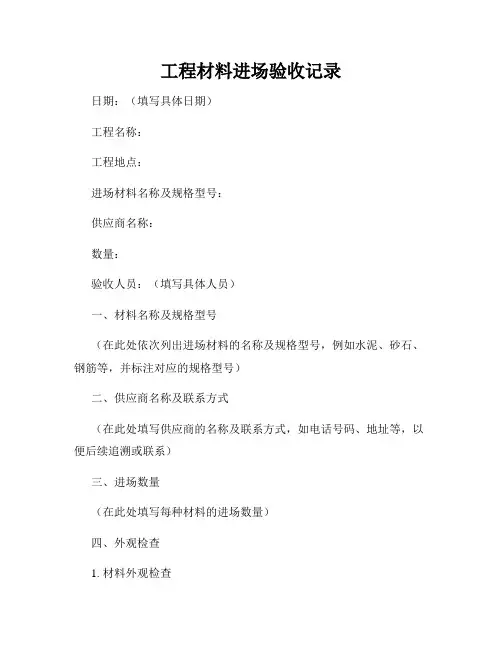 工程材料进场验收记录

日期：（填写具体日期）

工程名称：

工程地点：

进场材料名称及规格型号：

供应商名称：

数量：

验收人员：（填写具体人员）

一、材料名称及规格型号

（在此处依次列出进场材料的名称及规格型号，例如水泥、砂石、钢筋等，并标注对应的规格型号）

二、供应商名称及联系方式

（在此处填写供应商的名称及联系方式，如电话号码、地址等，以便后续追溯或联系）

三、进场数量

（在此处填写每种材料的进场数量）

四、外观检查

1. 材料外观检查